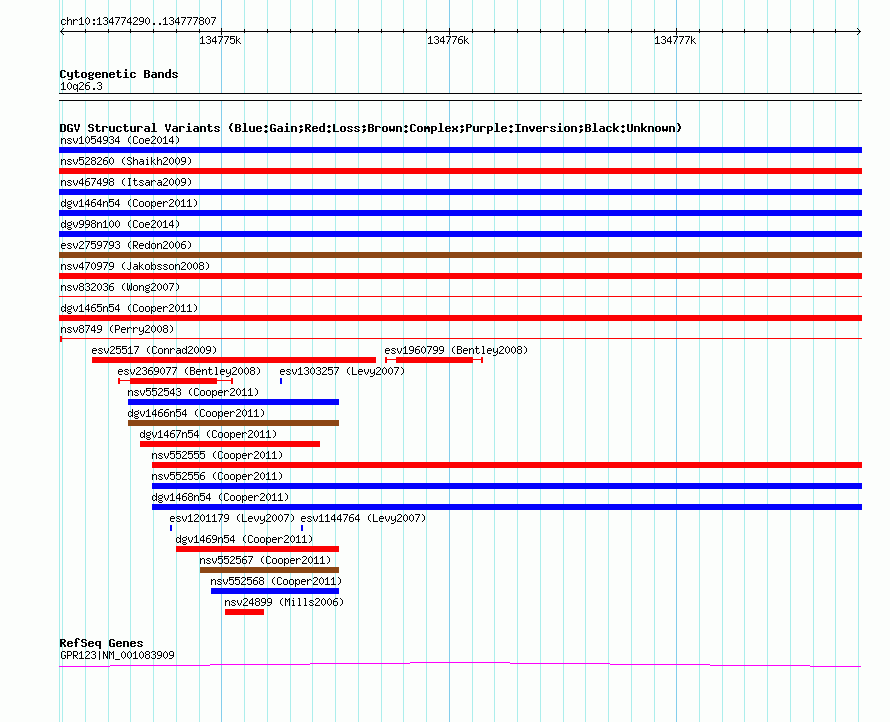 chr10:134774290..134777807

134775k 134776k 134777k

Cytogenetic Bands
10q26.3

DGV Structural Variants (Blue:Gain;Red:Loss;Brown:Complex;Purple:Inversion;Black:Unknown)
nsv1054934 (Coe2014)
nsv528260 (Shaikh2009)
nsv467498 (Itsara2009)
dgv1464n54 (Cooper2011)
dgv998n100 (Coe2014)
esv2759793 (Redon2006)
nsv470979 (Jakobsson2008)
nsv832036 (Wong2007)
dgv1465n54 (Cooper2011)
nsv8749 (Perry2008)
esv25517 (Conrad2009)
esv1960799 (Bentley2008)
esv2369077 (Bentley2008)
esv1303257 (Levy2007)
nsv552543 (Cooper2011)
dgv1466n54 (Cooper2011)
dgv1467n54 (Cooper2011)
nsv552555 (Cooper2011)
nsv552556 (Cooper2011)
dgv1468n54 (Cooper2011)
esv1201179 (Levy2007)
esv1144764 (Levy2007)
dgv1469n54 (Cooper2011)
nsv552567 (Cooper2011)
nsv552568 (Cooper2011)
nsv24899 (Mills2006)

RefSeq Genes
GPR123|NM_001083909